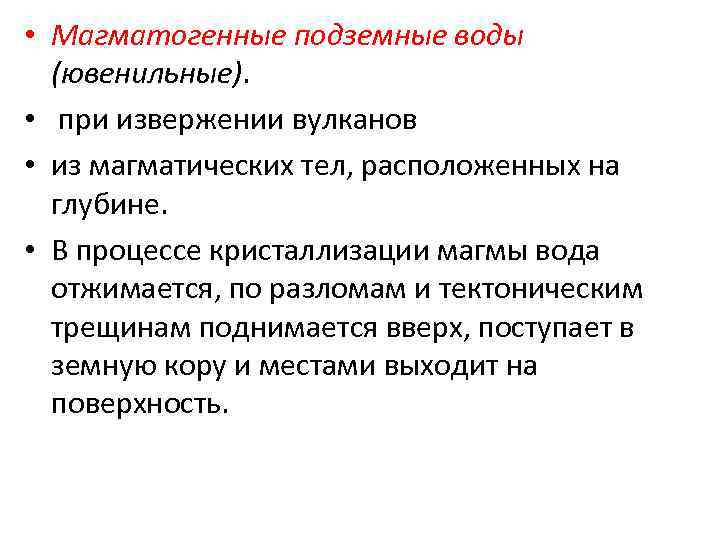 • Магматогенные подземные воды (ювенильные).

• при извержении вулканов

• из магматических тел, расположенных на глубине.

• В процессе кристаллизации магмы вода отжимается, по разломам и тектоническим трещинам поднимается вверх, поступает в земную кору и местами выходит на поверхность.